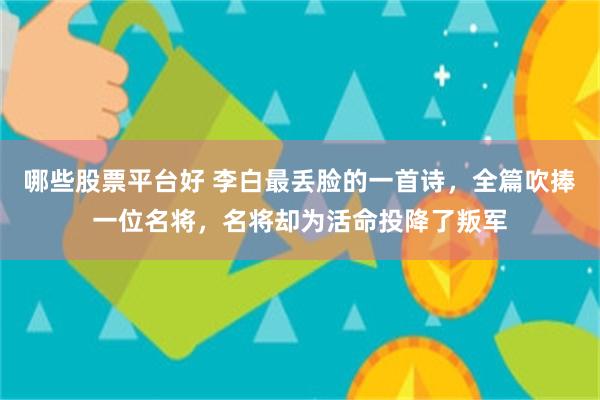 哪些股票平台好 李白最丢脸的一首诗，全篇吹捧一位名将，名将却为活命投降了叛军